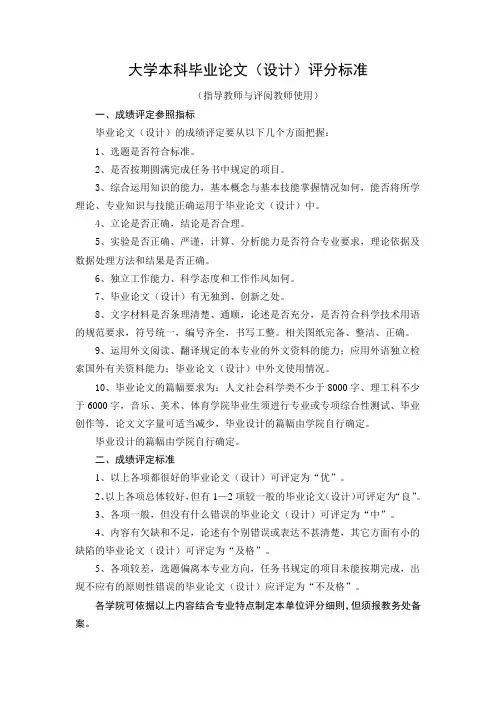 大学本科毕业论文（设计）评分标准

（指导教师与评阅教师使用）

一、成绩评定参照指标

毕业论文（设计）的成绩评定要从以下几个方面把握：

1、选题是否符合标准。

2、是否按期圆满完成任务书中规定的项目。

3、综合运用知识的能力，基本概念与基本技能掌握情况如何，能否将所学理论、专业知识与技能正确运用于毕业论文（设计）中。

4、立论是否正确，结论是否合理。

5、实验是否正确、严谨，计算、分析能力是否符合专业要求，理论依据及数据处理方法和结果是否正确。

6、独立工作能力、科学态度和工作作风如何。

7、毕业论文（设计）有无独到、创新之处。

8、文字材料是否条理清楚、通顺，论述是否充分，是否符合科学技术用语的规范要求，符号统一，编号齐全，书写工整。相关图纸完备、整洁、正确。

9、运用外文阅读、翻译规定的本专业的外文资料的能力；应用外语独立检索国外有关资料能力；毕业论文（设计）中外文使用情况。

10、毕业论文的篇幅要求为：人文社会科学类不少于 8000 字、理工科不少于 6000 字，音乐、美术、体育学院毕业生须进行专业或专项综合性测试、毕业创作等，论文文字量可适当减少，毕业设计的篇幅由学院自行确定。

毕业设计的篇幅由学院自行确定。

二、成绩评定标准

1、以上各项都很好的毕业论文（设计）可评定为“优”。

2、以上各项总体较好，但有 1—2 项较一般的毕业论文（设计）可评定为“良”。

3、各项一般，但没有什么错误的毕业论文（设计）可评定为“中”。

4、内容有欠缺和不足，论述有个别错误或表达不甚清楚，其它方面有小的缺陷的毕业论文（设计）可评定为“及格”。

5、各项较差，选题偏离本专业方向，任务书规定的项目未能按期完成，出现不应有的原则性错误的毕业论文（设计）应评定为“不及格”。

各学院可依据以上内容结合专业特点制定本单位评分细则，但须报教务处备案。